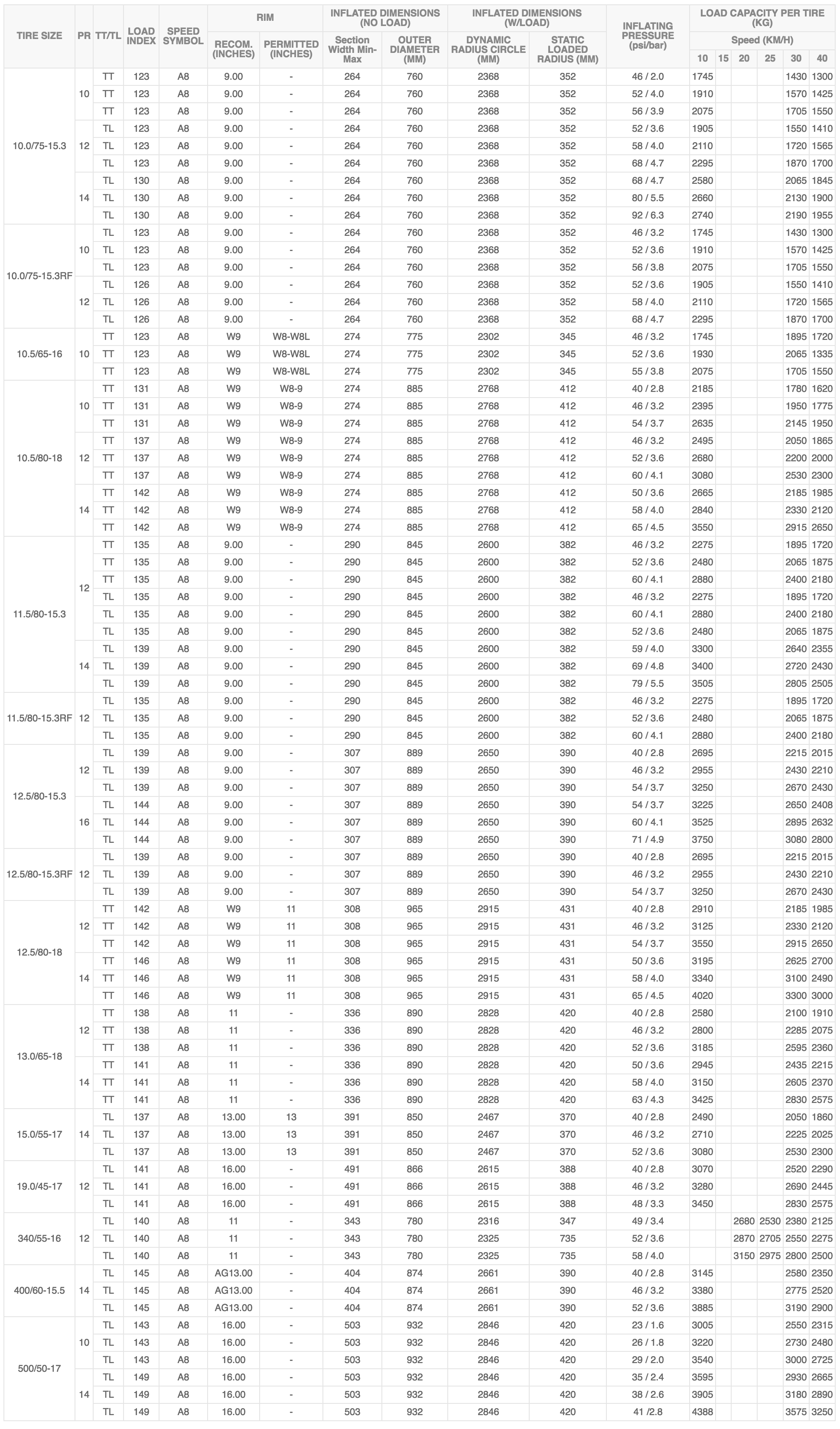 | TIRE SIZE | PR | TT/TL | LOAD INDEX | SPEED SYMBOL | RIM RECOM. (INCHES) | RIM PERMITTED (INCHES) | INFLATED DIMENSIONS (NO LOAD) Section Width Min-Max | INFLATED DIMENSIONS (NO LOAD) OUTER DIAMETER (MM) | INFLATED DIMENSIONS (W/LOAD) DYNAMIC RADIUS CIRCLE (MM) | INFLATED DIMENSIONS (W/LOAD) STATIC LOADED RADIUS (MM) | INFLATING PRESSURE (psi/bar) | LOAD CAPACITY PER TIRE (KG) Speed (KM/H) 10 | 15 | 20 | 25 | 30 | 40 |
|---|---|---|---|---|---|---|---|---|---|---|---|---|---|---|---|---|---|
| 10.0/75-15.3 | 10 | TT | 123 | A8 | 9.00 | - | 264 | 760 | 2368 | 352 | 46 / 2.0 | 1745 | | | | 1430 | 1300 |
| | | TT | 123 | A8 | 9.00 | - | 264 | 760 | 2368 | 352 | 52 / 4.0 | 1910 | | | | 1570 | 1425 |
| | | TT | 123 | A8 | 9.00 | - | 264 | 760 | 2368 | 352 | 56 / 3.9 | 2075 | | | | 1705 | 1550 |
| | 12 | TL | 123 | A8 | 9.00 | - | 264 | 760 | 2368 | 352 | 52 / 3.6 | 1905 | | | | 1550 | 1410 |
| | | TL | 123 | A8 | 9.00 | - | 264 | 760 | 2368 | 352 | 58 / 4.0 | 2110 | | | | 1720 | 1565 |
| | | TL | 123 | A8 | 9.00 | - | 264 | 760 | 2368 | 352 | 68 / 4.7 | 2295 | | | | 1870 | 1700 |
| | 14 | TL | 130 | A8 | 9.00 | - | 264 | 760 | 2368 | 352 | 68 / 4.7 | 2580 | | | | 2065 | 1845 |
| | | TL | 130 | A8 | 9.00 | - | 264 | 760 | 2368 | 352 | 80 / 5.5 | 2660 | | | | 2130 | 1900 |
| | | TL | 130 | A8 | 9.00 | - | 264 | 760 | 2368 | 352 | 92 / 6.3 | 2740 | | | | 2190 | 1955 |
| 10.0/75-15.3RF | 10 | TL | 123 | A8 | 9.00 | - | 264 | 760 | 2368 | 352 | 46 / 3.2 | 1745 | | | | 1430 | 1300 |
| | | TL | 123 | A8 | 9.00 | - | 264 | 760 | 2368 | 352 | 52 / 3.6 | 1910 | | | | 1570 | 1425 |
| | | TL | 123 | A8 | 9.00 | - | 264 | 760 | 2368 | 352 | 56 / 3.8 | 2075 | | | | 1705 | 1550 |
| | 12 | TL | 126 | A8 | 9.00 | - | 264 | 760 | 2368 | 352 | 52 / 3.6 | 1905 | | | | 1550 | 1410 |
| | | TL | 126 | A8 | 9.00 | - | 264 | 760 | 2368 | 352 | 58 / 4.0 | 2110 | | | | 1720 | 1565 |
| | | TL | 126 | A8 | 9.00 | - | 264 | 760 | 2368 | 352 | 68 / 4.7 | 2295 | | | | 1870 | 1700 |
| 10.5/65-16 | 10 | TT | 123 | A8 | W9 | W8-W8L | 274 | 775 | 2302 | 345 | 46 / 3.2 | 1745 | | | | 1895 | 1720 |
| | | TT | 123 | A8 | W9 | W8-W8L | 274 | 775 | 2302 | 345 | 52 / 3.6 | 1930 | | | | 2065 | 1335 |
| | | TT | 123 | A8 | W9 | W8-W8L | 274 | 775 | 2302 | 345 | 55 / 3.8 | 2075 | | | | 1705 | 1550 |
| 10.5/80-18 | 10 | TT | 131 | A8 | W9 | W8-9 | 274 | 885 | 2768 | 412 | 40 / 2.8 | 2185 | | | | 1780 | 1620 |
| | | TT | 131 | A8 | W9 | W8-9 | 274 | 885 | 2768 | 412 | 46 / 3.2 | 2395 | | | | 1950 | 1775 |
| | | TT | 131 | A8 | W9 | W8-9 | 274 | 885 | 2768 | 412 | 54 / 3.7 | 2635 | | | | 2145 | 1950 |
| | 12 | TT | 137 | A8 | W9 | W8-9 | 274 | 885 | 2768 | 412 | 46 / 3.2 | 2495 | | | | 2050 | 1865 |
| | | TT | 137 | A8 | W9 | W8-9 | 274 | 885 | 2768 | 412 | 52 / 3.6 | 2680 | | | | 2200 | 2000 |
| | | TT | 137 | A8 | W9 | W8-9 | 274 | 885 | 2768 | 412 | 60 / 4.1 | 3080 | | | | 2530 | 2300 |
| | 14 | TT | 142 | A8 | W9 | W8-9 | 274 | 885 | 2768 | 412 | 50 / 3.6 | 2665 | | | | 2185 | 1985 |
| | | TT | 142 | A8 | W9 | W8-9 | 274 | 885 | 2768 | 412 | 58 / 4.0 | 2840 | | | | 2330 | 2120 |
| | | TT | 142 | A8 | W9 | W8-9 | 274 | 885 | 2768 | 412 | 65 / 4.5 | 3550 | | | | 2915 | 2650 |
| 11.5/80-15.3 | 12 | TT | 135 | A8 | 9.00 | - | 290 | 845 | 2600 | 382 | 46 / 3.2 | 2275 | | | | 1895 | 1720 |
| | | TT | 135 | A8 | 9.00 | - | 290 | 845 | 2600 | 382 | 52 / 3.6 | 2480 | | | | 2065 | 1875 |
| | | TT | 135 | A8 | 9.00 | - | 290 | 845 | 2600 | 382 | 60 / 4.1 | 2880 | | | | 2400 | 2180 |
| | | TL | 135 | A8 | 9.00 | - | 290 | 845 | 2600 | 382 | 46 / 3.2 | 2275 | | | | 1895 | 1720 |
| | | TL | 135 | A8 | 9.00 | - | 290 | 845 | 2600 | 382 | 60 / 4.1 | 2880 | | | | 2400 | 2180 |
| | | TL | 135 | A8 | 9.00 | - | 290 | 845 | 2600 | 382 | 52 / 3.6 | 2480 | | | | 2065 | 1875 |
| | 14 | TL | 139 | A8 | 9.00 | - | 290 | 845 | 2600 | 382 | 59 / 4.0 | 3300 | | | | 2640 | 2355 |
| | | TL | 139 | A8 | 9.00 | - | 290 | 845 | 2600 | 382 | 69 / 4.8 | 3400 | | | | 2720 | 2430 |
| | | TL | 139 | A8 | 9.00 | - | 290 | 845 | 2600 | 382 | 79 / 5.5 | 3505 | | | | 2805 | 2505 |
| 11.5/80-15.3RF | 12 | TL | 135 | A8 | 9.00 | - | 290 | 845 | 2600 | 382 | 46 / 3.2 | 2275 | | | | 1895 | 1720 |
| | | TL | 135 | A8 | 9.00 | - | 290 | 845 | 2600 | 382 | 52 / 3.6 | 2480 | | | | 2065 | 1875 |
| | | TL | 135 | A8 | 9.00 | - | 290 | 845 | 2600 | 382 | 60 / 4.1 | 2880 | | | | 2400 | 2180 |
| 12.5/80-15.3 | 12 | TL | 139 | A8 | 9.00 | - | 307 | 889 | 2650 | 390 | 40 / 2.8 | 2695 | | | | 2215 | 2015 |
| | | TL | 139 | A8 | 9.00 | - | 307 | 889 | 2650 | 390 | 46 / 3.2 | 2955 | | | | 2430 | 2210 |
| | | TL | 139 | A8 | 9.00 | - | 307 | 889 | 2650 | 390 | 54 / 3.7 | 3250 | | | | 2670 | 2430 |
| | 16 | TL | 144 | A8 | 9.00 | - | 307 | 889 | 2650 | 390 | 54 / 3.7 | 3225 | | | | 2650 | 2408 |
| | | TL | 144 | A8 | 9.00 | - | 307 | 889 | 2650 | 390 | 60 / 4.1 | 3525 | | | | 2895 | 2632 |
| | | TL | 144 | A8 | 9.00 | - | 307 | 889 | 2650 | 390 | 71 / 4.9 | 3750 | | | | 3080 | 2800 |
| 12.5/80-15.3RF | 12 | TL | 139 | A8 | 9.00 | - | 307 | 889 | 2650 | 390 | 40 / 2.8 | 2695 | | | | 2215 | 2015 |
| | | TL | 139 | A8 | 9.00 | - | 307 | 889 | 2650 | 390 | 46 / 3.2 | 2955 | | | | 2430 | 2210 |
| | | TL | 139 | A8 | 9.00 | - | 307 | 889 | 2650 | 390 | 54 / 3.7 | 3250 | | | | 2670 | 2430 |
| 12.5/80-18 | 12 | TT | 142 | A8 | W9 | 11 | 308 | 965 | 2915 | 431 | 40 / 2.8 | 2910 | | | | 2185 | 1985 |
| | | TT | 142 | A8 | W9 | 11 | 308 | 965 | 2915 | 431 | 46 / 3.2 | 3125 | | | | 2330 | 2120 |
| | | TT | 142 | A8 | W9 | 11 | 308 | 965 | 2915 | 431 | 54 / 3.7 | 3550 | | | | 2915 | 2650 |
| | 14 | TT | 146 | A8 | W9 | 11 | 308 | 965 | 2915 | 431 | 50 / 3.6 | 3195 | | | | 2625 | 2700 |
| | | TT | 146 | A8 | W9 | 11 | 308 | 965 | 2915 | 431 | 58 / 4.0 | 3340 | | | | 3100 | 2490 |
| | | TT | 146 | A8 | W9 | 11 | 308 | 965 | 2915 | 431 | 65 / 4.5 | 4020 | | | | 3300 | 3000 |
| 13.0/65-18 | 12 | TT | 138 | A8 | 11 | - | 336 | 890 | 2828 | 420 | 40 / 2.8 | 2580 | | | | 2100 | 1910 |
| | | TT | 138 | A8 | 11 | - | 336 | 890 | 2828 | 420 | 46 / 3.2 | 2800 | | | | 2285 | 2075 |
| | | TT | 138 | A8 | 11 | - | 336 | 890 | 2828 | 420 | 52 / 3.6 | 3185 | | | | 2595 | 2360 |
| | 14 | TT | 141 | A8 | 11 | - | 336 | 890 | 2828 | 420 | 50 / 3.6 | 2945 | | | | 2435 | 2215 |
| | | TT | 141 | A8 | 11 | - | 336 | 890 | 2828 | 420 | 58 / 4.0 | 3150 | | | | 2605 | 2370 |
| | | TT | 141 | A8 | 11 | - | 336 | 890 | 2828 | 420 | 63 / 4.3 | 3425 | | | | 2830 | 2575 |
| 15.0/55-17 | 14 | TL | 137 | A8 | 13.00 | 13 | 391 | 850 | 2467 | 370 | 40 / 2.8 | 2490 | | | | 2050 | 1860 |
| | | TL | 137 | A8 | 13.00 | 13 | 391 | 850 | 2467 | 370 | 46 / 3.2 | 2710 | | | | 2225 | 2025 |
| | | TL | 137 | A8 | 13.00 | 13 | 391 | 850 | 2467 | 370 | 52 / 3.6 | 3080 | | | | 2530 | 2300 |
| 19.0/45-17 | 12 | TL | 141 | A8 | 16.00 | - | 491 | 866 | 2615 | 388 | 40 / 2.8 | 3070 | | | | 2520 | 2290 |
| | | TL | 141 | A8 | 16.00 | - | 491 | 866 | 2615 | 388 | 46 / 3.2 | 3280 | | | | 2690 | 2445 |
| | | TL | 141 | A8 | 16.00 | - | 491 | 866 | 2615 | 388 | 48 / 3.3 | 3450 | | | | 2830 | 2575 |
| 340/55-16 | 12 | TL | 140 | A8 | 11 | - | 343 | 780 | 2316 | 347 | 49 / 3.4 | | | 2680 | 2530 | 2380 | 2125 |
| | | TL | 140 | A8 | 11 | - | 343 | 780 | 2325 | 735 | 52 / 3.6 | | | 2870 | 2705 | 2550 | 2275 |
| | | TL | 140 | A8 | 11 | - | 343 | 780 | 2325 | 735 | 58 / 4.0 | | | 3150 | 2975 | 2800 | 2500 |
| 400/60-15.5 | 14 | TL | 145 | A8 | AG13.00 | - | 404 | 874 | 2661 | 390 | 40 / 2.8 | 3145 | | | | 2580 | 2350 |
| | | TL | 145 | A8 | AG13.00 | - | 404 | 874 | 2661 | 390 | 46 / 3.2 | 3380 | | | | 2775 | 2520 |
| | | TL | 145 | A8 | AG13.00 | - | 404 | 874 | 2661 | 390 | 52 / 3.6 | 3885 | | | | 3190 | 2900 |
| 500/50-17 | 10 | TL | 143 | A8 | 16.00 | - | 503 | 932 | 2846 | 420 | 23 / 1.6 | 3005 | | | | 2550 | 2315 |
| | | TL | 143 | A8 | 16.00 | - | 503 | 932 | 2846 | 420 | 26 / 1.8 | 3220 | | | | 2730 | 2480 |
| | | TL | 143 | A8 | 16.00 | - | 503 | 932 | 2846 | 420 | 29 / 2.0 | 3540 | | | | 3000 | 2725 |
| | 14 | TL | 149 | A8 | 16.00 | - | 503 | 932 | 2846 | 420 | 35 / 2.4 | 3595 | | | | 2930 | 2665 |
| | | TL | 149 | A8 | 16.00 | - | 503 | 932 | 2846 | 420 | 38 / 2.6 | 3905 | | | | 3180 | 2890 |
| | | TL | 149 | A8 | 16.00 | - | 503 | 932 | 2846 | 420 | 41 /2.8 | 4388 | | | | 3575 | 3250 |